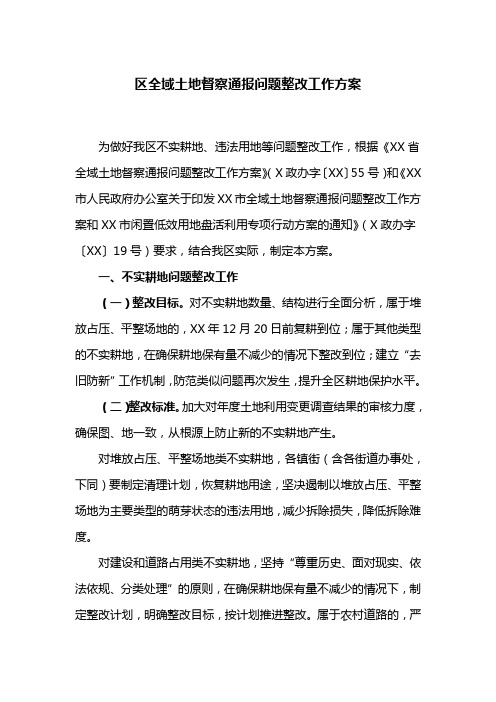 区全域土地督察通报问题整改工作方案

为做好我区不实耕地、违法用地等问题整改工作，根据《XX省全域土地督察通报问题整改工作方案》(X政办字〔XX〕55号)和《XX市人民政府办公室关于印发XX市全域土地督察通报问题整改工作方案和XX市闲置低效用地盘活利用专项行动方案的通知》(X政办字〔XX〕19号)要求，结合我区实际，制定本方案。

一、不实耕地问题整改工作

(一)整改目标。对不实耕地数量、结构进行全面分析，属于堆放占压、平整场地的，XX年12月20日前复耕到位；属于其他类型的不实耕地，在确保耕地保有量不减少的情况下整改到位；建立“去旧防新”工作机制，防范类似问题再次发生，提升全区耕地保护水平。

(二)整改标准。加大对年度土地利用变更调查结果的审核力度，确保图、地一致，从根源上防止新的不实耕地产生。

对堆放占压、平整场地类不实耕地，各镇街(含各街道办事处，下同)要制定清理计划，恢复耕地用途，坚决遏制以堆放占压、平整场地为主要类型的萌芽状态的违法用地，减少拆除损失，降低拆除难度。

对建设和道路占用类不实耕地，坚持“尊重历史、面对现实、依法依规、分类处理”的原则，在确保耕地保有量不减少的情况下，制定整改计划，明确整改目标，按计划推进整改。属于农村道路的，严